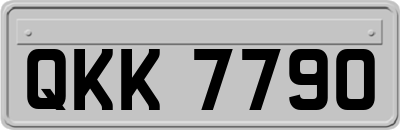 QKK 7790